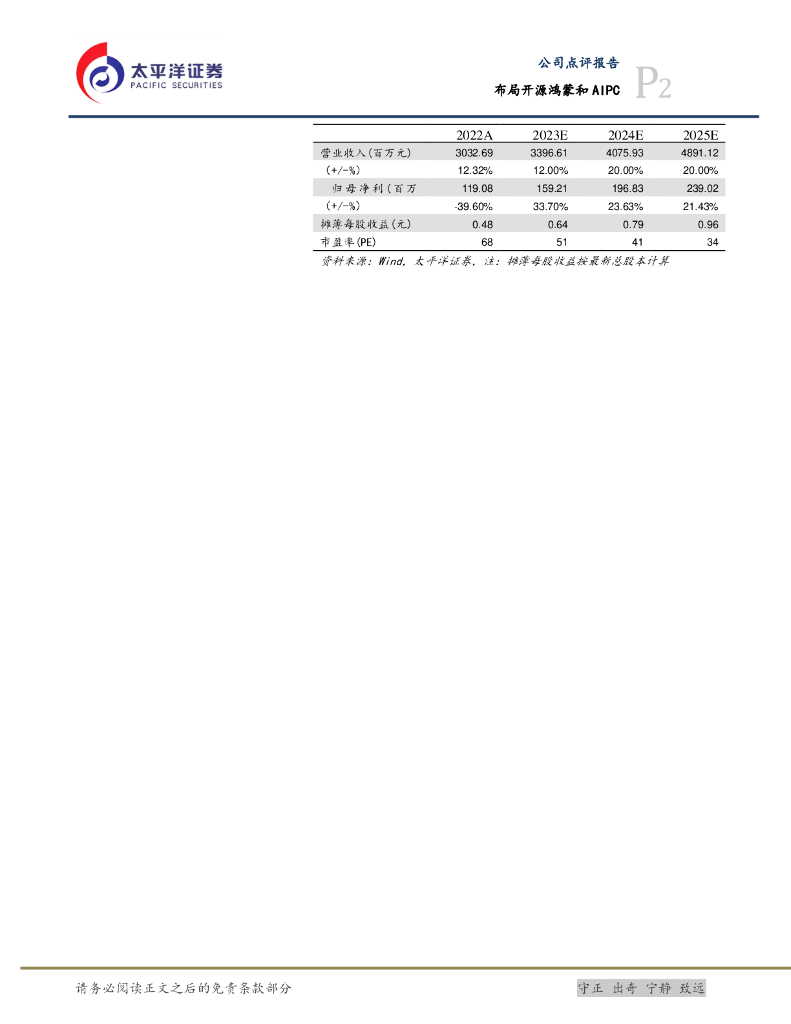 太平洋证券
PACIFIC SECURITIES

公司点评报告
布局开源鸿蒙和AIPC P2

|  | 2022A | 2023E | 2024E | 2025E |
|---|---|---|---|---|
| 营业收入(百万元) | 3032.69 | 3396.61 | 4075.93 | 4891.12 |
| (+/-%) | 12.32% | 12.00% | 20.00% | 20.00% |
| 归母净利(百万 | 119.08 | 159.21 | 196.83 | 239.02 |
| (+/-%) | -39.60% | 33.70% | 23.63% | 21.43% |
| 摊薄每股收益(元) | 0.48 | 0.64 | 0.79 | 0.96 |
| 市盈率(PE) | 68 | 51 | 41 | 34 |

资料来源:Wind,太平洋证券,注:摊薄每股收益按最新总股本计算

请务必阅读正文之后的免责条款部分

守正 出奇 宁静 致远